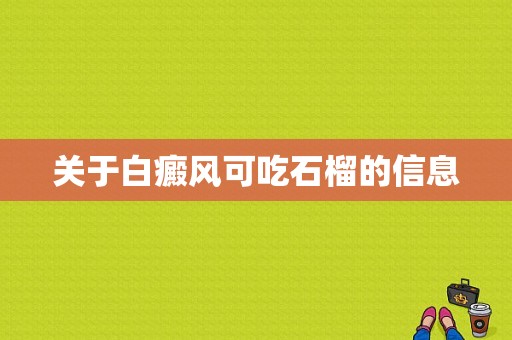 关于白癜风可吃石榴的信息